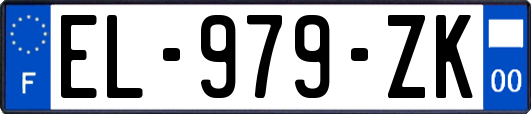 F
EL-979-ZK
00